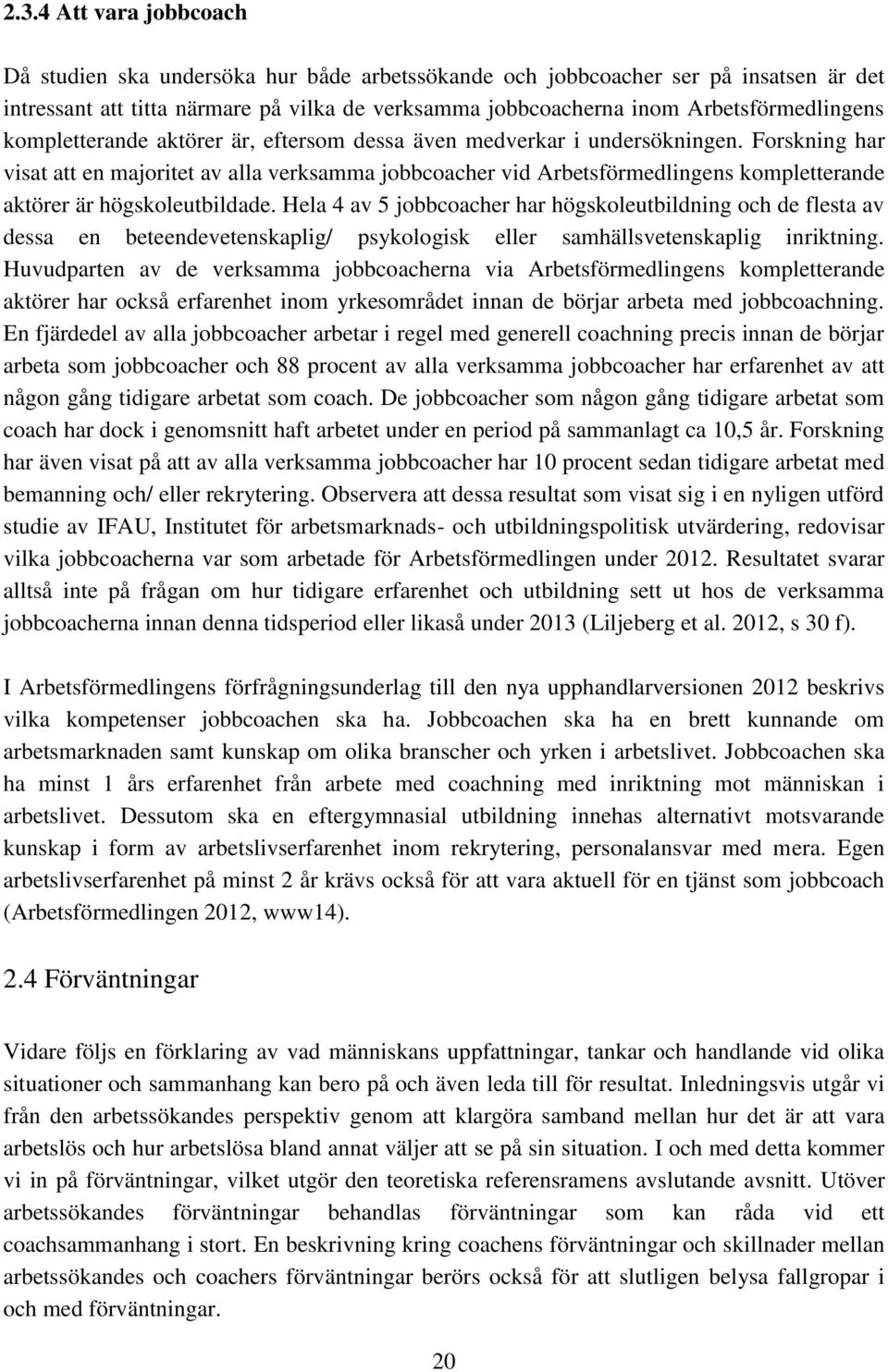 2.3.4 Att vara jobbcoach

Då studien ska undersöka hur både arbetssökande och jobbcoacher ser på insatsen är det intressant att titta närmare på vilka de verksamma jobbcoacherna inom Arbetsförmedlingens kompletterande aktörer är, eftersom dessa även medverkar i undersökningen. Forskning har visat att en majoritet av alla verksamma jobbcoacher vid Arbetsförmedlingens kompletterande aktörer är högskoleutbildade. Hela 4 av 5 jobbcoacher har högskoleutbildning och de flesta av dessa en beteendevetenskaplig/ psykologisk eller samhällsvetenskaplig inriktning. Huvudparten av de verksamma jobbcoacherna via Arbetsförmedlingens kompletterande aktörer har också erfarenhet inom yrkesområdet innan de börjar arbeta med jobbcoachning. En fjärdedel av alla jobbcoacher arbetar i regel med generell coachning precis innan de börjar arbeta som jobbcoacher och 88 procent av alla verksamma jobbcoacher har erfarenhet av att någon gång tidigare arbetat som coach. De jobbcoacher som någon gång tidigare arbetat som coach har dock i genomsnitt haft arbetet under en period på sammanlagt ca 10,5 år. Forskning har även visat på att av alla verksamma jobbcoacher har 10 procent sedan tidigare arbetat med bemanning och/ eller rekrytering. Observera att dessa resultat som visat sig i en nyligen utförd studie av IFAU, Institutet för arbetsmarknads- och utbildningspolitisk utvärdering, redovisar vilka jobbcoacherna var som arbetade för Arbetsförmedlingen under 2012. Resultatet svarar alltså inte på frågan om hur tidigare erfarenhet och utbildning sett ut hos de verksamma jobbcoacherna innan denna tidsperiod eller likaså under 2013 (Liljeberg et al. 2012, s 30 f).

I Arbetsförmedlingens förfrågningsunderlag till den nya upphandlarversionen 2012 beskrivs vilka kompetenser jobbcoachen ska ha. Jobbcoachen ska ha en brett kunnande om arbetsmarknaden samt kunskap om olika branscher och yrken i arbetslivet. Jobbcoachen ska ha minst 1 års erfarenhet från arbete med coachning med inriktning mot människan i arbetslivet. Dessutom ska en eftergymnasial utbildning innehas alternativt motsvarande kunskap i form av arbetslivserfarenhet inom rekrytering, personalansvar med mera. Egen arbetslivserfarenhet på minst 2 år krävs också för att vara aktuell för en tjänst som jobbcoach (Arbetsförmedlingen 2012, www14).

2.4 Förväntningar

Vidare följs en förklaring av vad människans uppfattningar, tankar och handlande vid olika situationer och sammanhang kan bero på och även leda till för resultat. Inledningsvis utgår vi från den arbetssökandes perspektiv genom att klargöra samband mellan hur det är att vara arbetslös och hur arbetslösa bland annat väljer att se på sin situation. I och med detta kommer vi in på förväntningar, vilket utgör den teoretiska referensramens avslutande avsnitt. Utöver arbetssökandes förväntningar behandlas förväntningar som kan råda vid ett coachsammanhang i stort. En beskrivning kring coachens förväntningar och skillnader mellan arbetssökandes och coachers förväntningar berörs också för att slutligen belysa fallgropar i och med förväntningar.

20